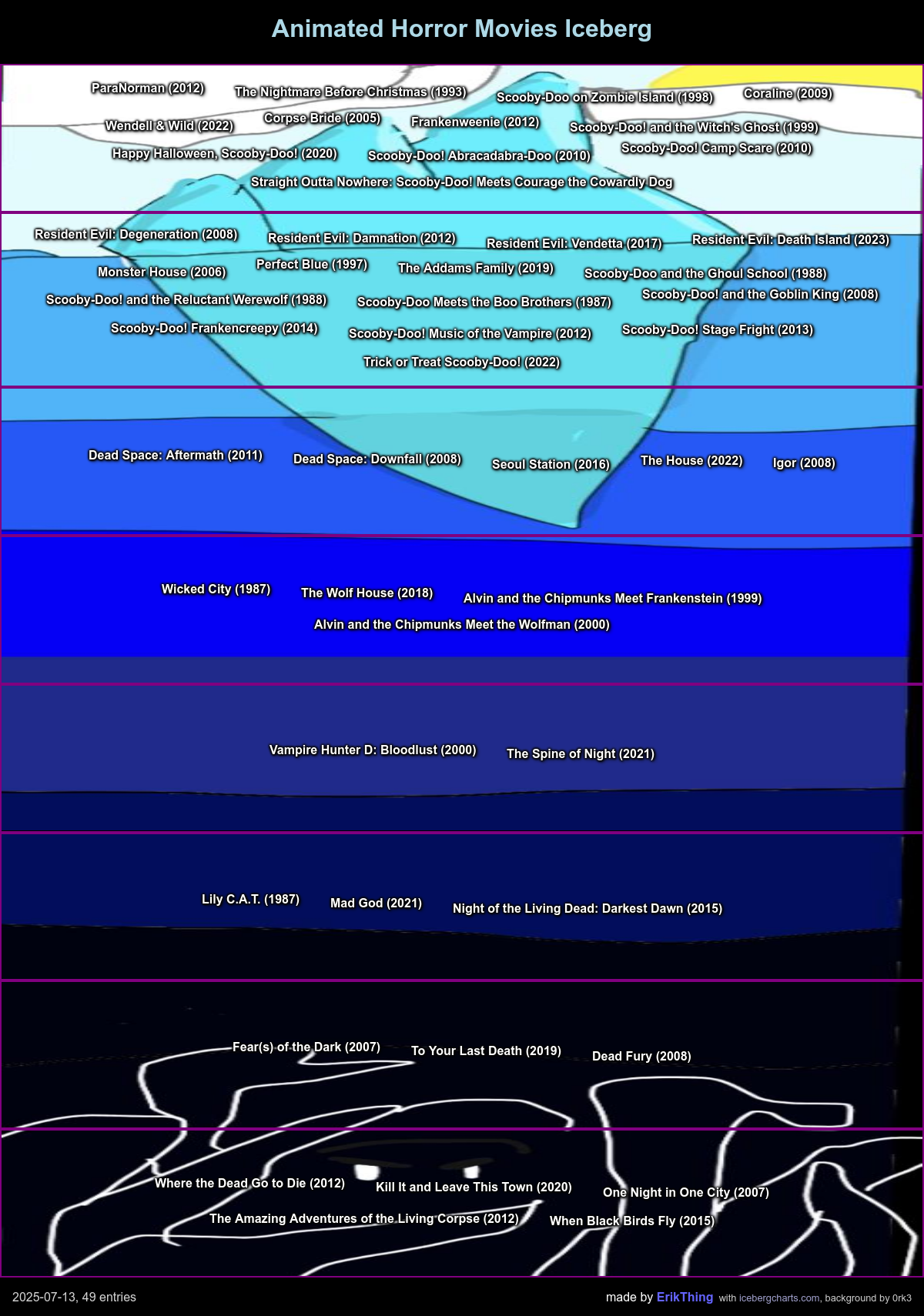 Animated Horror Movies Iceberg

ParaNorman (2012)
The Nightmare Before Christmas (1993)
Scooby-Doo on Zombie Island (1998)
Coraline (2009)
Wendell & Wild (2022)
Corpse Bride (2005)
Frankenweenie (2012)
Scooby-Doo! and the Witch's Ghost (1999)
Happy Halloween, Scooby-Doo! (2020)
Scooby-Doo! Abracadabra-Doo (2010)
Scooby-Doo! Camp Scare (2010)
Straight Outta Nowhere: Scooby-Doo! Meets Courage the Cowardly Dog

Resident Evil: Degeneration (2008)
Resident Evil: Damnation (2012)
Resident Evil: Vendetta (2017)
Resident Evil: Death Island (2023)
Monster House (2006)
Perfect Blue (1997)
The Addams Family (2019)
Scooby-Doo and the Ghoul School (1988)
Scooby-Doo! and the Reluctant Werewolf (1988)
Scooby-Doo Meets the Boo Brothers (1987)
Scooby-Doo! and the Goblin King (2008)
Scooby-Doo! Frankencreepy (2014)
Scooby-Doo! Music of the Vampire (2012)
Scooby-Doo! Stage Fright (2013)
Trick or Treat Scooby-Doo! (2022)

Dead Space: Aftermath (2011)
Dead Space: Downfall (2008)
Seoul Station (2016)
The House (2022)
Igor (2008)

Wicked City (1987)
The Wolf House (2018)
Alvin and the Chipmunks Meet Frankenstein (1999)
Alvin and the Chipmunks Meet the Wolfman (2000)

Vampire Hunter D: Bloodlust (2000)
The Spine of Night (2021)

Lily C.A.T. (1987)
Mad God (2021)
Night of the Living Dead: Darkest Dawn (2015)

Fear(s) of the Dark (2007)
To Your Last Death (2019)
Dead Fury (2008)

Where the Dead Go to Die (2012)
Kill It and Leave This Town (2020)
One Night in One City (2007)
The Amazing Adventures of the Living Corpse (2012)
When Black Birds Fly (2015)

2025-07-13, 49 entries
made by ErikThing with icebergcharts.com, background by 0rk3